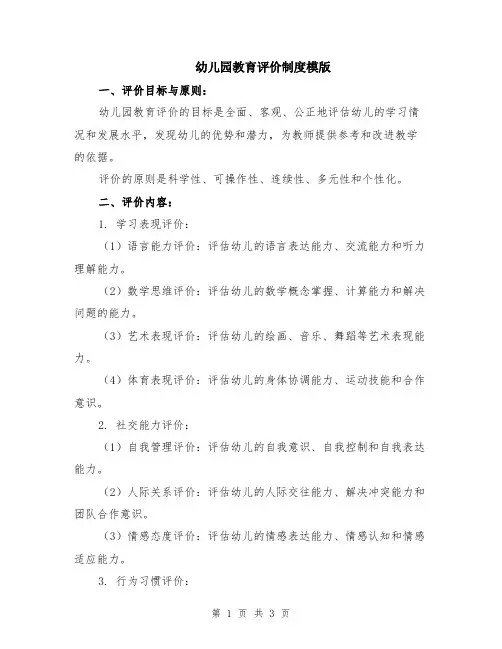 幼儿园教育评价制度模版

一、评价目标与原则：

幼儿园教育评价的目标是全面、客观、公正地评估幼儿的学习情况和发展水平，发现幼儿的优势和潜力，为教师提供参考和改进教学的依据。

评价的原则是科学性、可操作性、连续性、多元性和个性化。

二、评价内容：

1. 学习表现评价：

（1）语言能力评价：评估幼儿的语言表达能力、交流能力和听力理解能力。

（2）数学思维评价：评估幼儿的数学概念掌握、计算能力和解决问题的能力。

（3）艺术表现评价：评估幼儿的绘画、音乐、舞蹈等艺术表现能力。

（4）体育表现评价：评估幼儿的身体协调能力、运动技能和合作意识。

2. 社交能力评价：

（1）自我管理评价：评估幼儿的自我意识、自我控制和自我表达能力。

（2）人际关系评价：评估幼儿的人际交往能力、解决冲突能力和团队合作意识。

（3）情感态度评价：评估幼儿的情感表达能力、情感认知和情感适应能力。

3. 行为习惯评价：

第 1 页 共 3 页